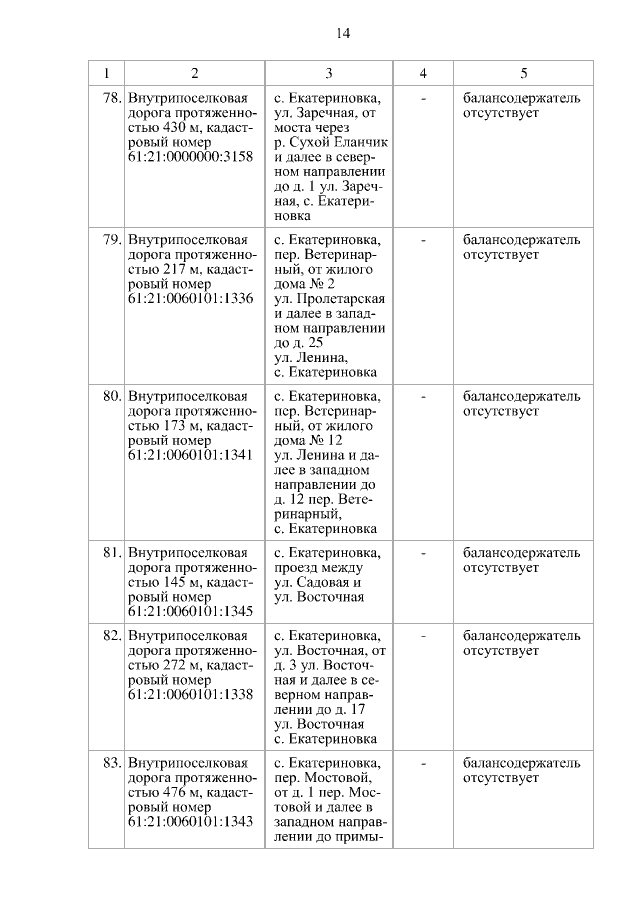 14

| 1 | 2 | 3 | 4 | 5 |
|---|---|---|---|---|
| 78. | Внутрипоселковая дорога протяженностью 430 м, кадастровый номер 61:21:0000000:3158 | с. Екатериновка, ул. Заречная, от моста через р. Сухой Еланчик и далее в северном направлении до д. 1 ул. Заречная, с. Екатериновка | - | балансодержатель отсутствует |
| 79. | Внутрипоселковая дорога протяженностью 217 м, кадастровый номер 61:21:0060101:1336 | с. Екатериновка, пер. Ветеринарный, от жилого дома № 2 ул. Пролетарская и далее в западном направлении до д. 25 ул. Ленина, с. Екатериновка | - | балансодержатель отсутствует |
| 80. | Внутрипоселковая дорога протяженностью 173 м, кадастровый номер 61:21:0060101:1341 | с. Екатериновка, пер. Ветеринарный, от жилого дома № 12 ул. Ленина и далее в западном направлении до д. 12 пер. Ветеринарный, с. Екатериновка | - | балансодержатель отсутствует |
| 81. | Внутрипоселковая дорога протяженностью 145 м, кадастровый номер 61:21:0060101:1345 | с. Екатериновка, проезд между ул. Садовая и ул. Восточная | - | балансодержатель отсутствует |
| 82. | Внутрипоселковая дорога протяженностью 272 м, кадастровый номер 61:21:0060101:1338 | с. Екатериновка, ул. Восточная, от д. 3 ул. Восточная и далее в северном направлении до д. 17 ул. Восточная с. Екатериновка | - | балансодержатель отсутствует |
| 83. | Внутрипоселковая дорога протяженностью 476 м, кадастровый номер 61:21:0060101:1343 | с. Екатериновка, пер. Мостовой, от д. 1 пер. Мостовой и далее в западном направлении до примы- | - | балансодержатель отсутствует |